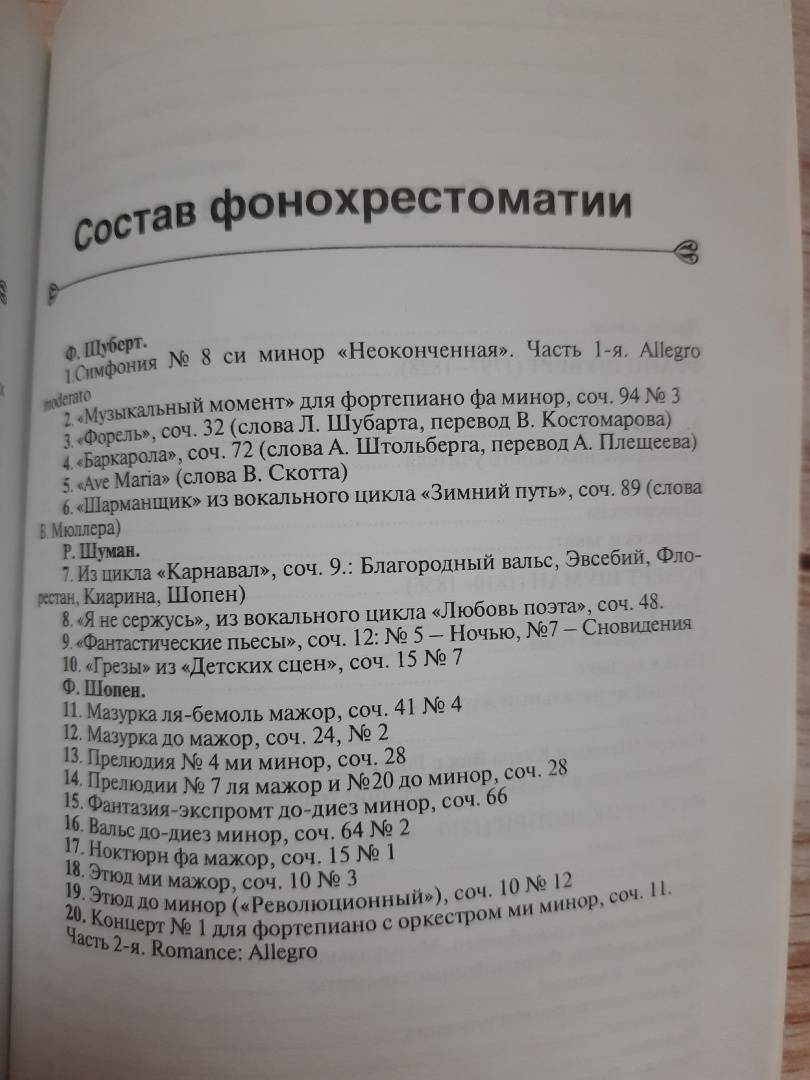 Состав фонохрестоматии

Ф. Шуберт.
1.Симфония № 8 си минор «Неоконченная». Часть 1-я. Allegro moderato
2. «Музыкальный момент» для фортепиано фа минор, соч. 94 № 3
3. «Форель», соч. 32 (слова Л. Шубарта, перевод В. Костомарова)
4. «Баркарола», соч. 72 (слова А. Штольберга, перевод А. Плещеева)
5. «Ave Maria» (слова В. Скотта)
6. «Шарманщик» из вокального цикла «Зимний путь», соч. 89 (слова В. Мюллера)
Р. Шуман.
7. Из цикла «Карнавал», соч. 9.: Благородный вальс, Эвсебий, Флорестан, Киарина, Шопен)
8. «Я не сержусь», из вокального цикла «Любовь поэта», соч. 48.
9. «Фантастические пьесы», соч. 12: № 5 – Ночью, №7 – Сновидения
10. «Грезы» из «Детских сцен», соч. 15 № 7
Ф. Шопен.
11. Мазурка ля-бемоль мажор, соч. 41 № 4
12. Мазурка до мажор, соч. 24, № 2
13. Прелюдия № 4 ми минор, соч. 28
14. Прелюдии № 7 ля мажор и №20 до минор, соч. 28
15. Фантазия-экспромт до-диез минор, соч. 66
16. Вальс до-диез минор, соч. 64 № 2
17. Ноктюрн фа мажор, соч. 15 № 1
18. Этюд ми мажор, соч. 10 № 3
19. Этюд до минор («Революционный»), соч. 10 № 12
20. Концерт № 1 для фортепиано с оркестром ми минор, соч. 11. Часть 2-я. Romance: Allegro